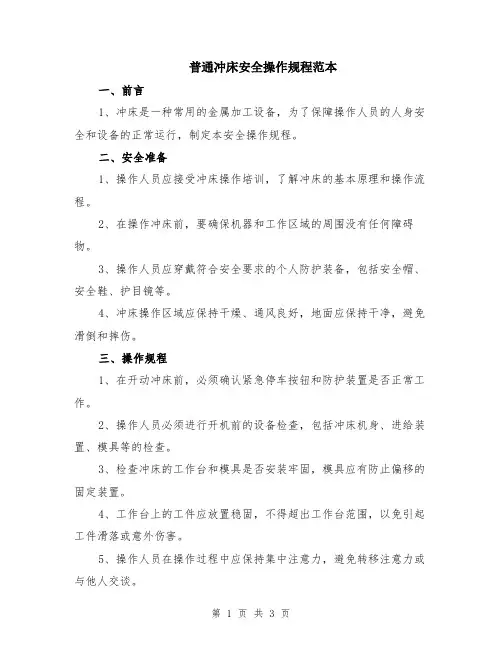 普通冲床安全操作规程范本

一、前言

1、冲床是一种常用的金属加工设备，为了保障操作人员的人身安全和设备的正常运行，制定本安全操作规程。

二、安全准备

1、操作人员应接受冲床操作培训，了解冲床的基本原理和操作流程。

2、在操作冲床前，要确保机器和工作区域的周围没有任何障碍物。

3、操作人员应穿戴符合安全要求的个人防护装备，包括安全帽、安全鞋、护目镜等。

4、冲床操作区域应保持干燥、通风良好，地面应保持干净，避免滑倒和摔伤。

三、操作规程

1、在开动冲床前，必须确认紧急停车按钮和防护装置是否正常工作。

2、操作人员必须进行开机前的设备检查，包括冲床机身、进给装置、模具等的检查。

3、检查冲床的工作台和模具是否安装牢固，模具应有防止偏移的固定装置。

4、工作台上的工件应放置稳固，不得超出工作台范围，以免引起工件滑落或意外伤害。

5、操作人员在操作过程中应保持集中注意力，避免转移注意力或与他人交谈。

第 1 页 共 3 页